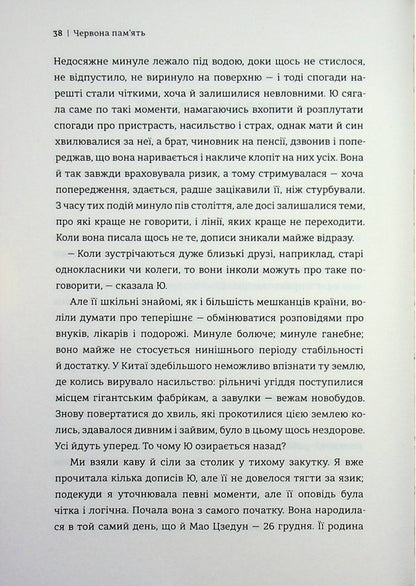 38 | Червона пам'ять

Недосяжне минуле лежало під водою, доки щось не стислося, не відпустило, не виринуло на поверхню — і тоді спогади нарешті стали чіткими, хоча й залишилися невловними. Ю сягала саме по такі моменти, намагаючись вхопити й розплутати спогади про пристрасть, насильство і страх, однак мати й син хвилювалися за неї, а брат, чиновник на пенсії, дзвонив і попереджав, що вона наривається і накличе клопіт на них усіх. Вона й так завжди враховувала ризик, а тому стримувалася — хоча попередження, здається, радше зацікавили її, ніж стурбували. З часу тих подій минуло пів століття, але досі залишалися теми, про які краще не говорити, і лінії, яких краще не переходити. Коли вона писала щось не те, дописи зникали майже відразу.

— Коли зустрічаються дуже близькі друзі, наприклад, старі однокласники чи колеги, то вони інколи можуть про таке поговорити, — сказала Ю.

Але її шкільні знайомі, як і більшість мешканців країни, воліли думати про теперішнє — обмінюватися розповідями про внуків, лікарів і подорожі. Минуле болюче; минуле ганебне; воно майже не стосується нинішнього періоду стабільності й достатку. У Китаї здебільшого неможливо впізнати ту землю, де колись вирувало насильство: рільничі угіддя поступилися місцем гігантським фабрикам, а завулки — вежам новобудов. Знову повертатися до хвиль, які прокотилися цією землею колись, здавалося дивним і зайвим, було в цьому щось нездорове. Усі йдуть уперед. То чому Ю озирається назад?

Ми взяли каву й сіли за столик у тихому закутку. Я вже прочитала кілька дописів Ю, але її не довелося тягти за язик; подекуди я уточнювала певні моменти, але її оповідь була чітка і логічна. Почала вона з самого початку. Вона народилася в той самий день, що й Мао Цзедун — 26 грудня. Її родина